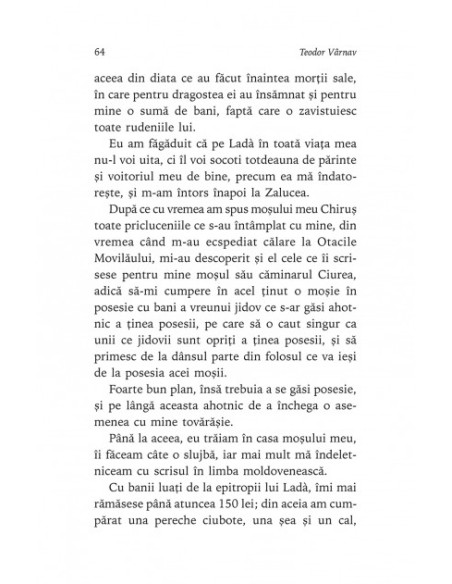 64 Teodor Vârnav

aceea din diata ce au făcut înaintea morții sale, în care pentru dragostea ei au însămnat și pentru mine o sumă de bani, faptă care o zavistuiesc toate rudeniile lui.

Eu am făgăduit că pe Ladà în toată viața mea nu-l voi uita, ci îl voi socoti totdeauna de părinte și voitoriul meu de bine, precum ea mă îndatorește, și m-am întors înapoi la Zalucea.

După ce cu vremea am spus moșului meu Chiruș toate pricluceniile ce s-au întâmplat cu mine, din vremea când m-au ecspediat călare la Otacile Movilăului, mi-au descoperit și el cele ce îi scrisese pentru mine moșul său căminarul Ciurea, adică să-mi cumpere în acel ținut o moșie în posesie cu bani a vreunui jidov ce s-ar găsi ahotnic a ținea posesii, pe care să o caut singur ca unii ce jidovii sunt opriți a ținea posesii, și să primesc de la dânsul parte din folosul ce va ieși de la posesia acei moșii.

Foarte bun plan, însă trebuia a se găsi posesie, și pe lângă aceasta ahotnic de a închega o asemenea cu mine tovărășie.

Până la aceea, eu trăiam în casa moșului meu, îi făceam câte o slujbă, iar mai mult mă îndeletniceam cu scrisul în limba moldovenească.

Cu banii luați de la epitropii lui Ladà, îmi mai rămăsese până atuncea 150 lei; din aceia am cumpărat una pereche ciubote, una șea și un cal,